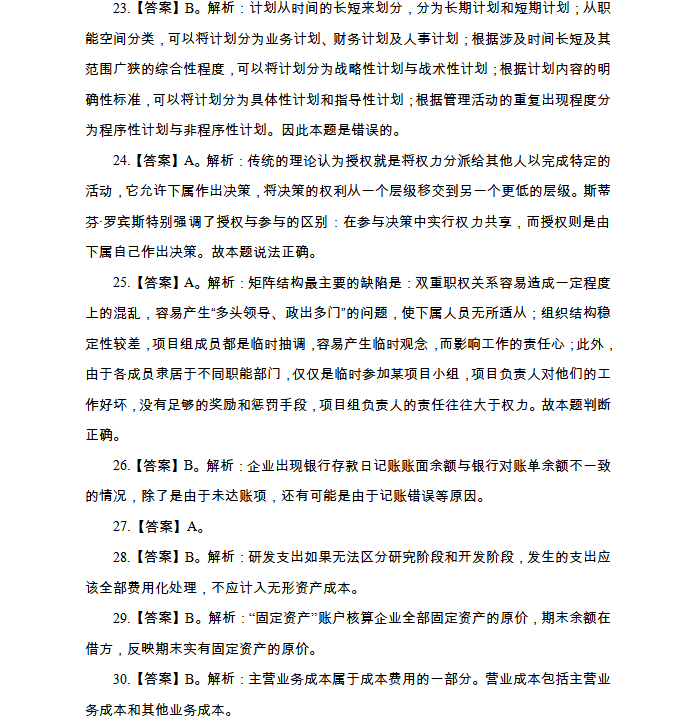 23.【答案】B。解析：计划从时间的长短来划分，分为长期计划和短期计划；从职能空间分类，可以将计划分为业务计划、财务计划及人事计划；根据涉及时间长短及其范围广狭的综合性程度，可以将计划分为战略性计划与战术性计划；根据计划内容的明确性标准，可以将计划分为具体性计划和指导性计划；根据管理活动的重复出现程度分为程序性计划与非程序性计划。因此本题是错误的。

24.【答案】A。解析：传统的理论认为授权就是将权力分派给其他人以完成特定的活动，它允许下属作出决策，将决策的权利从一个层级移交到另一个更低的层级。斯蒂芬·罗宾斯特别强调了授权与参与的区别：在参与决策中实行权力共享，而授权则是由下属自己作出决策。故本题说法正确。

25.【答案】A。解析：矩阵结构最主要的缺陷是：双重职权关系容易造成一定程度上的混乱，容易产生“多头领导、政出多门”的问题，使下属人员无所适从；组织结构稳定性较差，项目组成员都是临时抽调，容易产生临时观念，而影响工作的责任心；此外，由于各成员隶居于不同职能部门，仅仅是临时参加某项目小组，项目负责人对他们的工作好坏，没有足够的奖励和惩罚手段，项目组负责人的责任往往大于权力。故本题判断正确。

26.【答案】B。解析：企业出现银行存款日记账账面余额与银行对账单余额不一致的情况，除了是由于未达账项，还有可能是由于记账错误等原因。

27.【答案】A。

28.【答案】B。解析：研发支出如果无法区分研究阶段和开发阶段，发生的支出应该全部费用化处理，不应计入无形资产成本。

29.【答案】B。解析：“固定资产”账户核算企业全部固定资产的原价，期末余额在借方，反映期末实有固定资产的原价。

30.【答案】B。解析：主营业务成本属于成本费用的一部分。营业成本包括主营业务成本和其他业务成本。